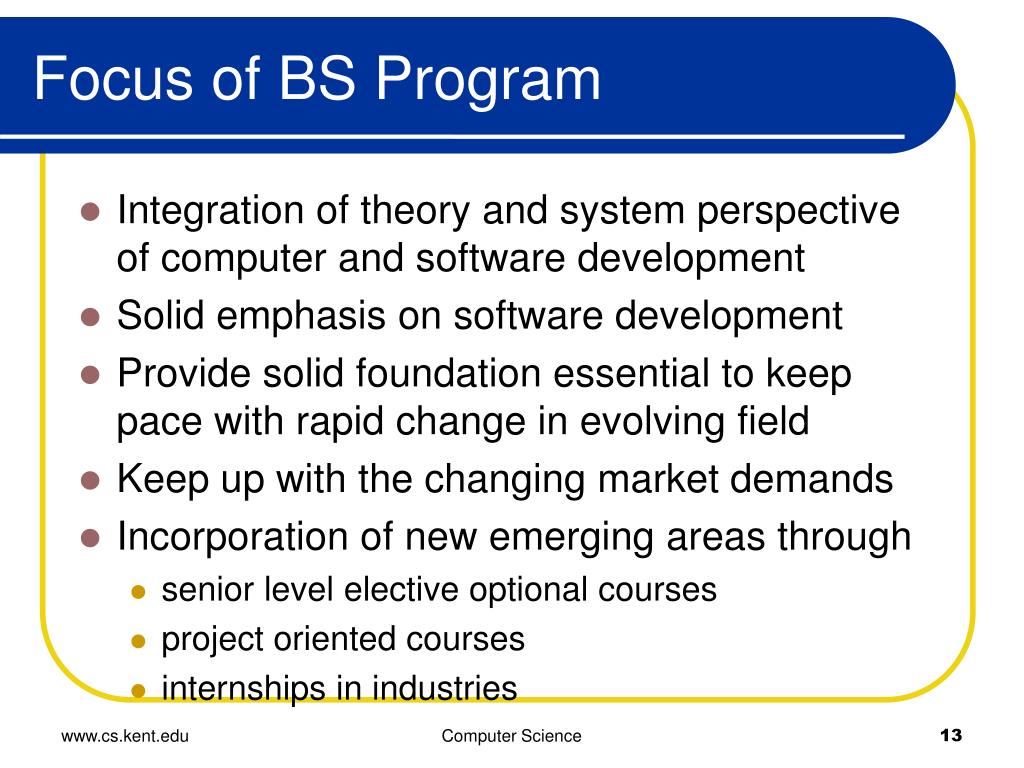 Focus of BS Program

- Integration of theory and system perspective of computer and software development
- Solid emphasis on software development
- Provide solid foundation essential to keep pace with rapid change in evolving field
- Keep up with the changing market demands
- Incorporation of new emerging areas through
  - senior level elective optional courses
  - project oriented courses
  - internships in industries

www.cs.kent.edu Computer Science 13